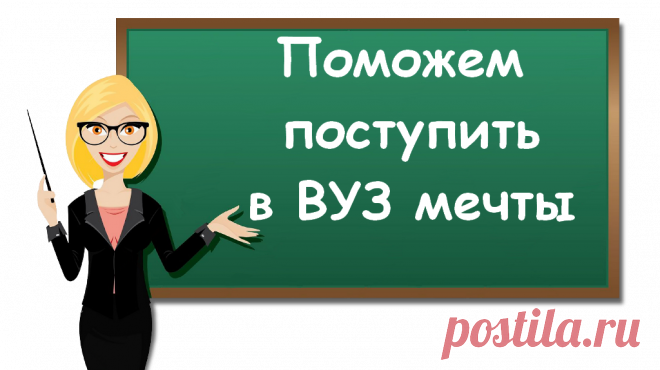 Поможем поступить в ВУЗ мечты

postila.ru